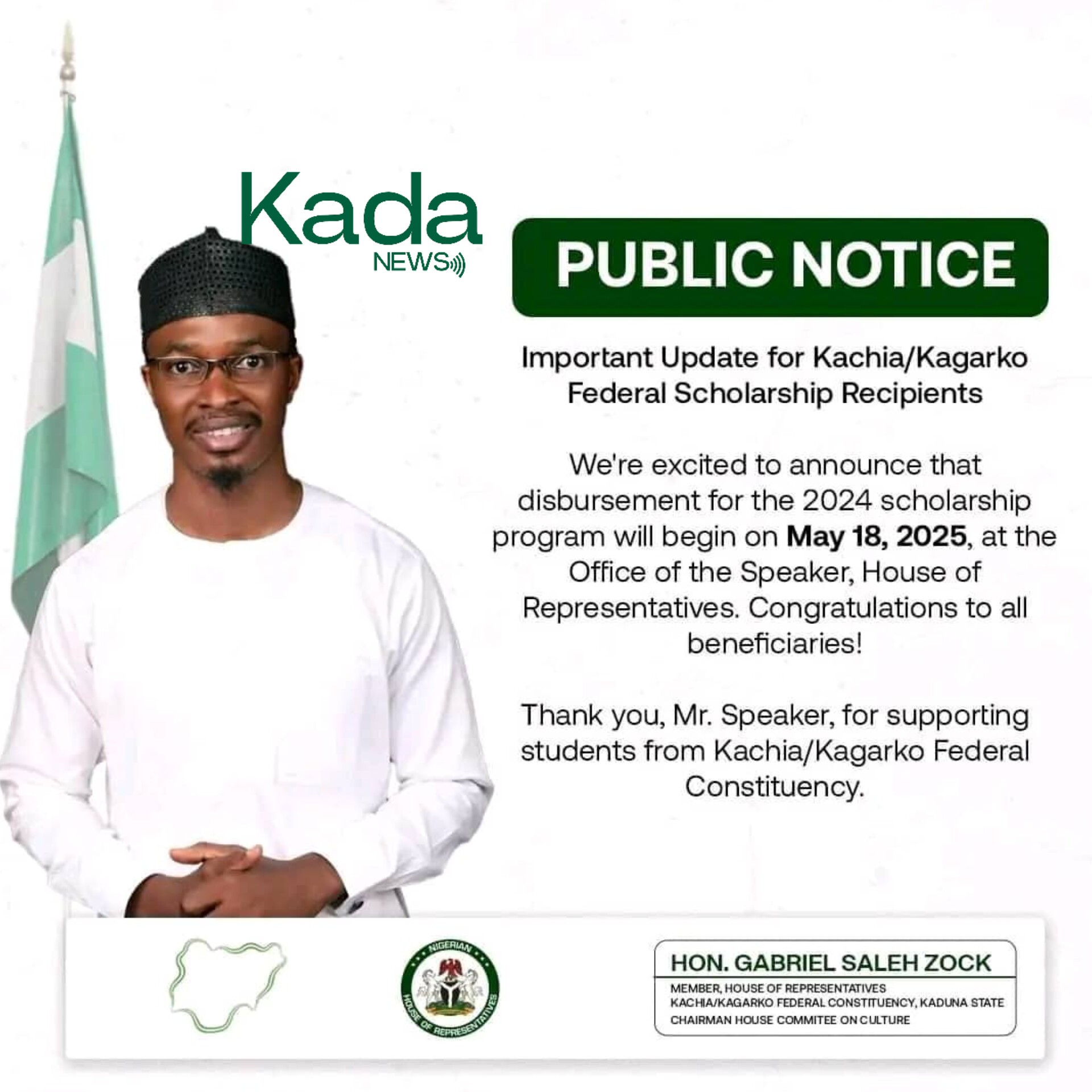 Kada
NEWS

PUBLIC NOTICE

Important Update for Kachia/Kagarko Federal Scholarship Recipients

We're excited to announce that disbursement for the 2024 scholarship program will begin on May 18, 2025, at the Office of the Speaker, House of Representatives. Congratulations to all beneficiaries!

Thank you, Mr. Speaker, for supporting students from Kachia/Kagarko Federal Constituency.

NIGERIAN
HOUSE OF REPRESENTATIVES

HON. GABRIEL SALEH ZOCK
MEMBER, HOUSE OF REPRESENTATIVES
KACHIA/KAGARKO FEDERAL CONSTITUENCY, KADUNA STATE
CHAIRMAN HOUSE COMMITEE ON CULTURE